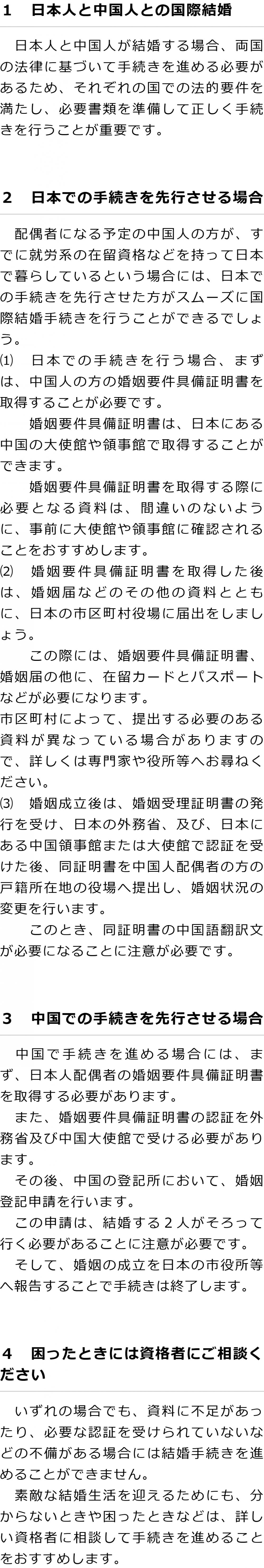 1 日本人と中国人との国際結婚

日本人と中国人が結婚する場合、両国の法律に基づいて手続きを進める必要があるため、それぞれの国での法的要件を満たし、必要書類を準備して正しく手続きを行うことが重要です。

2 日本での手続きを先行させる場合

配偶者になる予定の中国人の方が、すでに就労系の在留資格などを持って日本で暮らしているという場合には、日本での手続きを先行させた方がスムーズに国際結婚手続きを行うことができるでしょう。

⑴ 日本での手続きを行う場合、まずは、中国人の方の婚姻要件具備証明書を取得することが必要です。

婚姻要件具備証明書は、日本にある中国の大使館や領事館で取得することができます。

婚姻要件具備証明書を取得する際に必要となる資料は、間違いのないように、事前に大使館や領事館に確認されることをおすすめします。

⑵ 婚姻要件具備証明書を取得した後は、婚姻届などのその他の資料とともに、日本の市区町村役場に届出をしましょう。

この際には、婚姻要件具備証明書、婚姻届の他に、在留カードとパスポートなどが必要になります。

市区町村によって、提出する必要のある資料が異なっている場合がありますので、詳しくは専門家や役所等へお尋ねください。

⑶ 婚姻成立後は、婚姻受理証明書の発行を受け、日本の外務省、及び、日本にある中国領事館または大使館で認証を受けた後、同証明書を中国人配偶者の方の戸籍所在地の役場へ提出し、婚姻状況の変更を行います。

このとき、同証明書の中国語翻訳文が必要になることに注意が必要です。

3 中国での手続きを先行させる場合

中国で手続きを進める場合には、まず、日本人配偶者の婚姻要件具備証明書を取得する必要があります。

また、婚姻要件具備証明書の認証を外務省及び中国大使館で受ける必要があります。

その後、中国の登記所において、婚姻登記申請を行います。

この申請は、結婚する2人がそろって行く必要があることに注意が必要です。

そして、婚姻の成立を日本の市役所等へ報告することで手続きは終了します。

4 困ったときには資格者にご相談ください

いずれの場合でも、資料に不足があったり、必要な認証を受けられていないなどの不備がある場合には結婚手続きを進めることができません。

素敵な結婚生活を迎えるためにも、分からないときや困ったときなどは、詳しい資格者に相談して手続きを進めることをおすすめします。